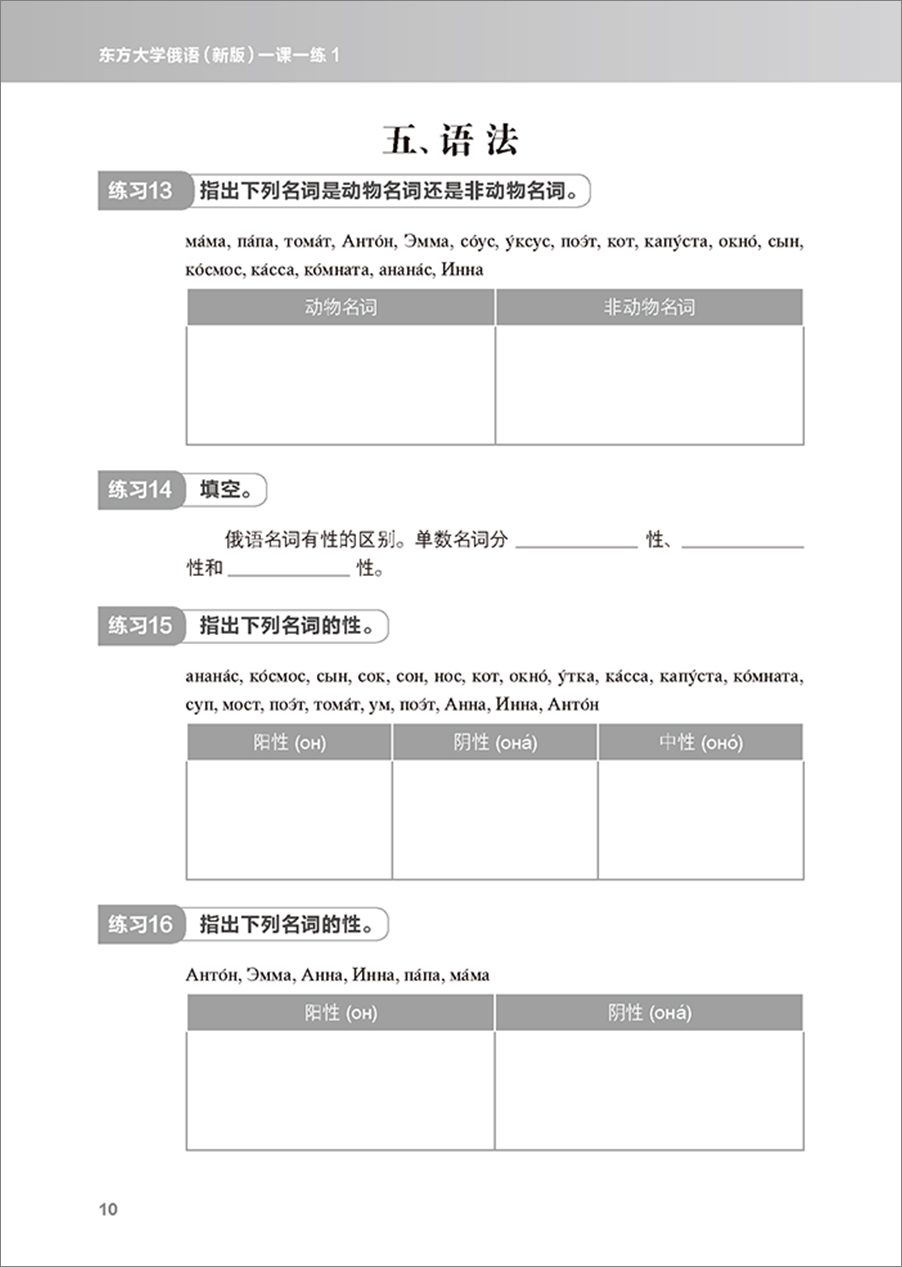 东方大学俄语（新版）一课一练 1

五、语 法

练习13 指出下列名词是动物名词还是非动物名词。

ма́ма, па́па, тома́т, Анто́н, Эмма, со́ус, у́ксус, поэ́т, кот, капу́ста, окно́, сын, ко́смос, ка́сса, ко́мната, анана́с, Инна

| 动物名词 | 非动物名词 |
|---|---|
| | |

练习14 填空。

俄语名词有性的区别。单数名词分 ____________ 性、____________ 性和 ____________ 性。

练习15 指出下列名词的性。

анана́с, ко́смос, сын, сок, сон, нос, кот, окно́, у́тка, ка́сса, капу́ста, ко́мната, суп, мост, поэ́т, тома́т, ум, поэ́т, Анна, Инна, Анто́н

| 阳性 (он) | 阴性 (она́) | 中性 (оно́) |
|---|---|---|
| | | |

练习16 指出下列名词的性。

Анто́н, Эмма, Анна, Инна, па́па, ма́ма

| 阳性 (он) | 阴性 (она́) |
|---|---|
| | |

10